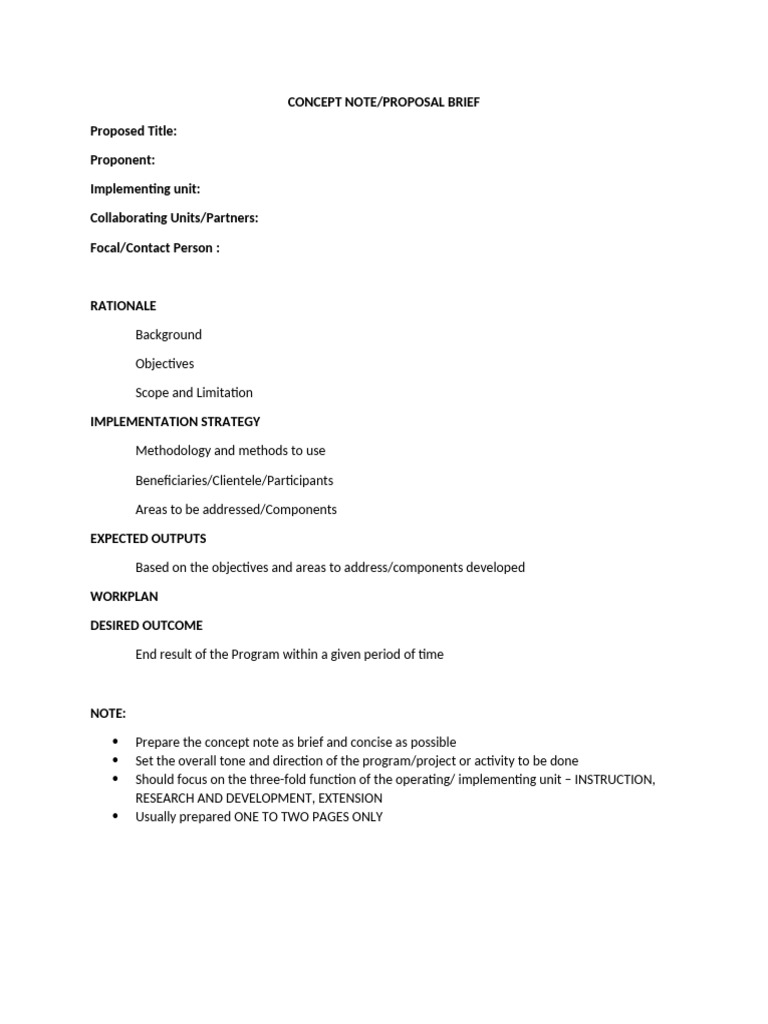 CONCEPT NOTE/PROPOSAL BRIEF

Proposed Title:

Proponent:

Implementing unit:

Collaborating Units/Partners:

Focal/Contact Person :

RATIONALE

Background

Objectives

Scope and Limitation

IMPLEMENTATION STRATEGY

Methodology and methods to use

Beneficiaries/Clientele/Participants

Areas to be addressed/Components

EXPECTED OUTPUTS

Based on the objectives and areas to address/components developed

WORKPLAN

DESIRED OUTCOME

End result of the Program within a given period of time

NOTE:

• Prepare the concept note as brief and concise as possible
• Set the overall tone and direction of the program/project or activity to be done
• Should focus on the three-fold function of the operating/ implementing unit – INSTRUCTION, RESEARCH AND DEVELOPMENT, EXTENSION
• Usually prepared ONE TO TWO PAGES ONLY